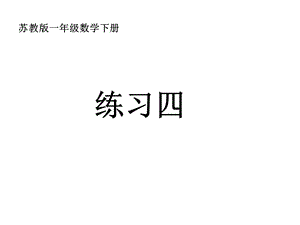 苏教版一年级数学下册

练习四